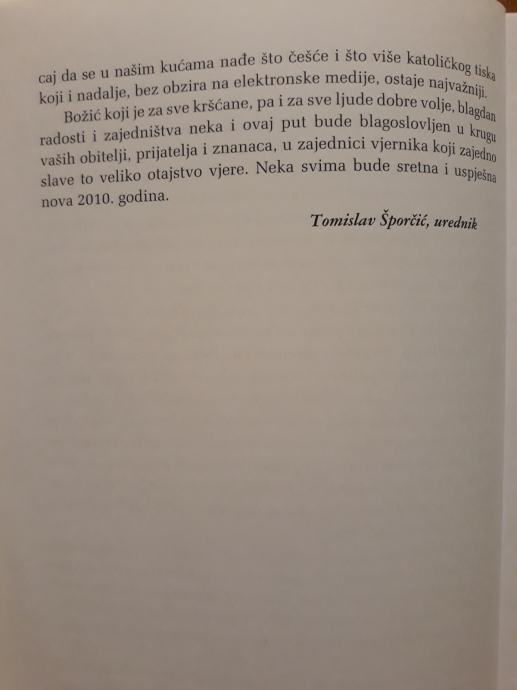 caj da se u našim kućama nađe što češće i što više katoličkog tiska koji i nadalje, bez obzira na elektronske medije, ostaje najvažniji.

Božić koji je za sve kršćane, pa i za sve ljude dobre volje, blagdan radosti i zajedništva neka i ovaj put bude blagoslovljen u krugu vaših obitelji, prijatelja i znanaca, u zajednici vjernika koji zajedno slave to veliko otajstvo vjere. Neka svima bude sretna i uspješna nova 2010. godina.

Tomislav Šporčić, urednik